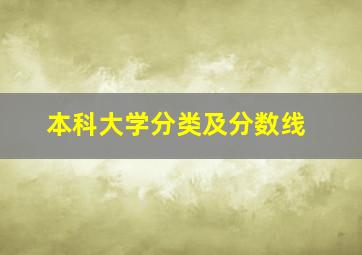 本科大学分类及分数线